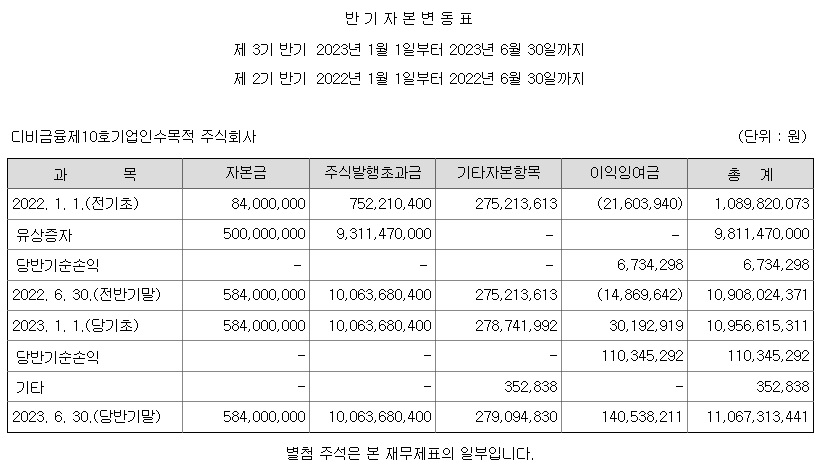 반 기 자 본 변 동 표

제 3기 반기 2023년 1월 1일부터 2023년 6월 30일까지

제 2기 반기 2022년 1월 1일부터 2022년 6월 30일까지

디비금융제10호기업인수목적 주식회사

(단위 : 원)

| 과 목 | 자본금 | 주식발행초과금 | 기타자본항목 | 이익잉여금 | 총 계 |
|---|---|---|---|---|---|
| 2022. 1. 1.(전기초) | 84,000,000 | 752,210,400 | 275,213,613 | (21,603,940) | 1,089,820,073 |
| 유상증자 | 500,000,000 | 9,311,470,000 | - | - | 9,811,470,000 |
| 당반기순손익 | - | - | - | 6,734,298 | 6,734,298 |
| 2022. 6. 30.(전반기말) | 584,000,000 | 10,063,680,400 | 275,213,613 | (14,869,642) | 10,908,024,371 |
| 2023. 1. 1.(당기초) | 584,000,000 | 10,063,680,400 | 278,741,992 | 30,192,919 | 10,956,615,311 |
| 당반기순손익 | - | - | - | 110,345,292 | 110,345,292 |
| 기타 | - | - | 352,838 | - | 352,838 |
| 2023. 6. 30.(당반기말) | 584,000,000 | 10,063,680,400 | 279,094,830 | 140,538,211 | 11,067,313,441 |

별첨 주석은 본 재무제표의 일부입니다.